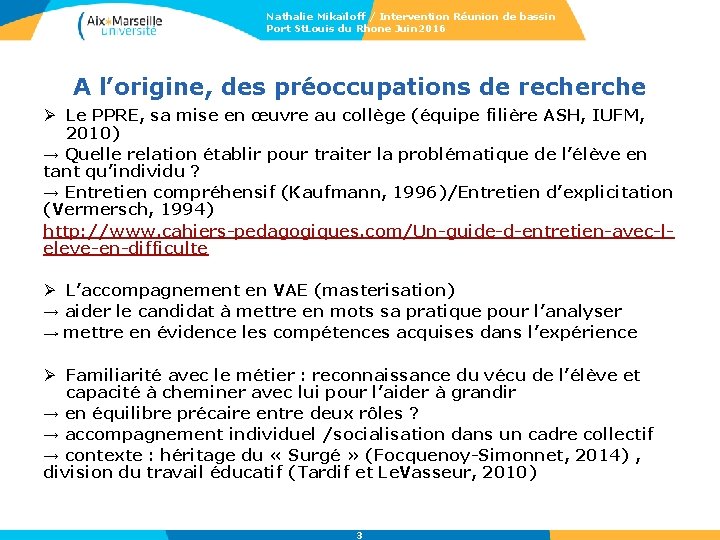 Aix*Marseille Université

Nathalie Mikaïloff / Intervention Réunion de bassin
Port StLouis du Rhone Juin2016

A l'origine, des préoccupations de recherche

➢ Le PPRE, sa mise en œuvre au collège (équipe filière ASH, IUFM, 2010)
→ Quelle relation établir pour traiter la problématique de l'élève en tant qu'individu ?
→ Entretien compréhensif (Kaufmann, 1996)/Entretien d'explicitation (Vermersch, 1994)
http://www.cahiers-pedagogiques.com/Un-guide-d-entretien-avec-l-eleve-en-difficulte

➢ L'accompagnement en VAE (masterisation)
→ aider le candidat à mettre en mots sa pratique pour l'analyser
→ mettre en évidence les compétences acquises dans l'expérience

➢ Familiarité avec le métier : reconnaissance du vécu de l'élève et capacité à cheminer avec lui pour l'aider à grandir
→ en équilibre précaire entre deux rôles ?
→ accompagnement individuel /socialisation dans un cadre collectif
→ contexte : héritage du « Surgé » (Focquenoy-Simonnet, 2014) , division du travail éducatif (Tardif et LeVasseur, 2010)

3